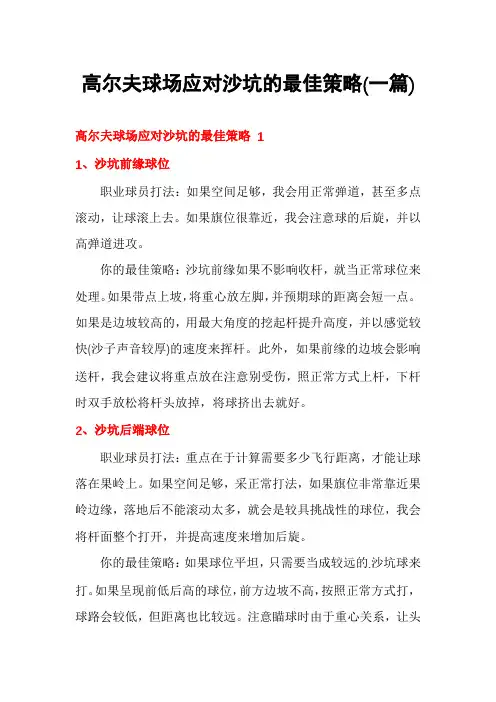 高尔夫球场应对沙坑的最佳策略(一篇)

高尔夫球场应对沙坑的最佳策略 1

1、沙坑前缘球位

职业球员打法：如果空间足够，我会用正常弹道，甚至多点滚动，让球滚上去。如果旗位很靠近，我会注意球的后旋，并以高弹道进攻。

你的最佳策略：沙坑前缘如果不影响收杆，就当正常球位来处理。如果带点上坡，将重心放左脚，并预期球的距离会短一点。如果是边坡较高的，用最大角度的挖起杆提升高度，并以感觉较快(沙子声音较厚)的速度来挥杆。此外，如果前缘的边坡会影响送杆，我会建议将重点放在注意别受伤，照正常方式上杆，下杆时双手放松将杆头放掉，将球挤出去就好。

2、沙坑后端球位

职业球员打法：重点在于计算需要多少飞行距离，才能让球落在果岭上。如果空间足够，采正常打法，如果旗位非常靠近果岭边缘，落地后不能滚动太多，就会是较具挑战性的球位，我会将杆面整个打开，并提高速度来增加后旋。

你的最佳策略：如果球位平坦，只需要当成较远的沙坑球来打。如果呈现前低后高的球位，前方边坡不高，按照正常方式打，球路会较低，但距离也比较远。注意瞄球时由于重心关系，让头